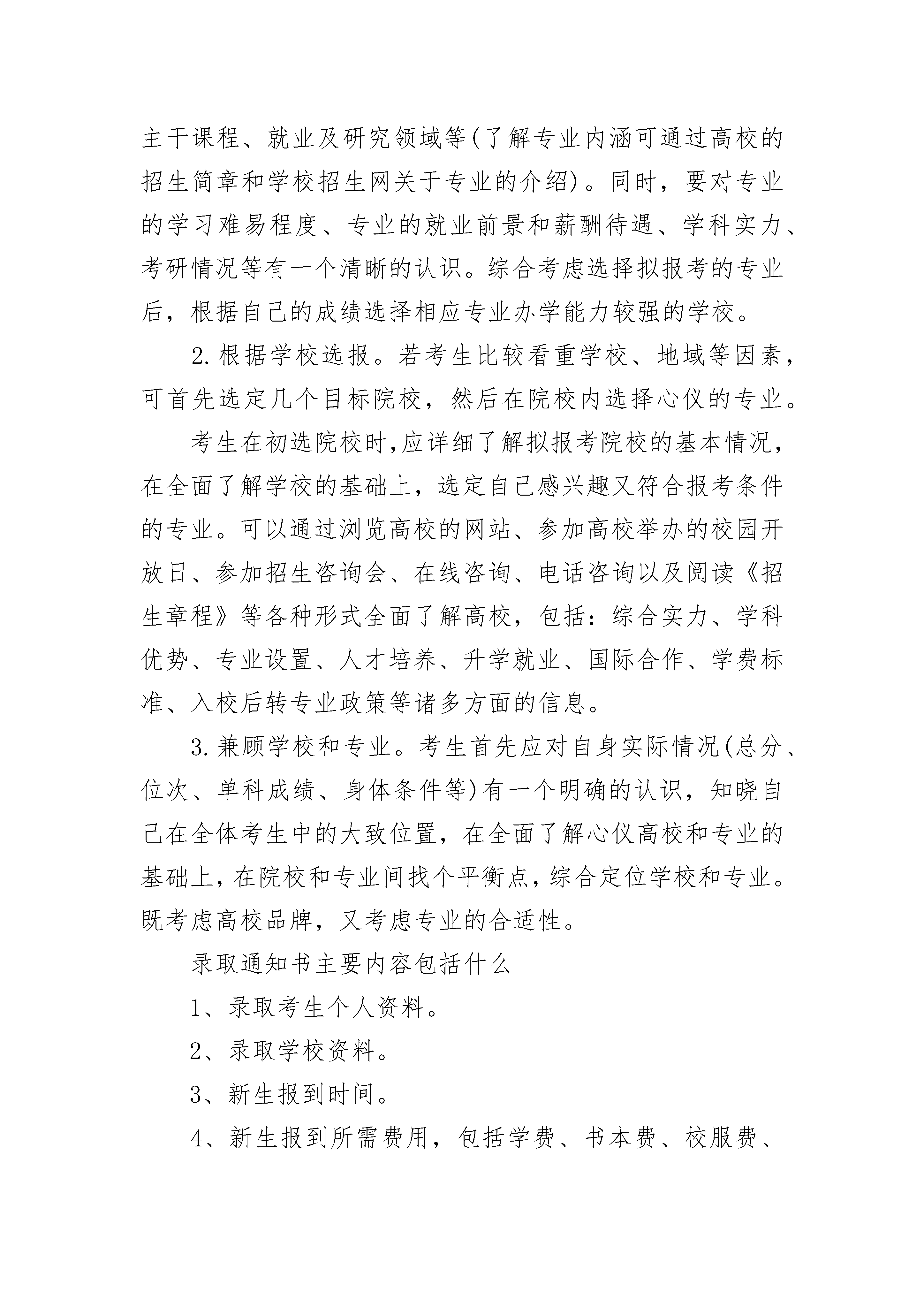 主干课程、就业及研究领域等(了解专业内涵可通过高校的招生简章和学校招生网关于专业的介绍)。同时，要对专业的学习难易程度、专业的就业前景和薪酬待遇、学科实力、考研情况等有一个清晰的认识。综合考虑选择拟报考的专业后，根据自己的成绩选择相应专业办学能力较强的学校。

2.根据学校选报。若考生比较看重学校、地域等因素，可首先选定几个目标院校，然后在院校内选择心仪的专业。

考生在初选院校时,应详细了解拟报考院校的基本情况，在全面了解学校的基础上，选定自己感兴趣又符合报考条件的专业。可以通过浏览高校的网站、参加高校举办的校园开放日、参加招生咨询会、在线咨询、电话咨询以及阅读《招生章程》等各种形式全面了解高校，包括：综合实力、学科优势、专业设置、人才培养、升学就业、国际合作、学费标准、入校后转专业政策等诸多方面的信息。

3.兼顾学校和专业。考生首先应对自身实际情况(总分、位次、单科成绩、身体条件等)有一个明确的认识，知晓自己在全体考生中的大致位置，在全面了解心仪高校和专业的基础上,在院校和专业间找个平衡点,综合定位学校和专业。既考虑高校品牌，又考虑专业的合适性。

录取通知书主要内容包括什么

1、录取考生个人资料。

2、录取学校资料。

3、新生报到时间。

4、新生报到所需费用，包括学费、书本费、校服费、